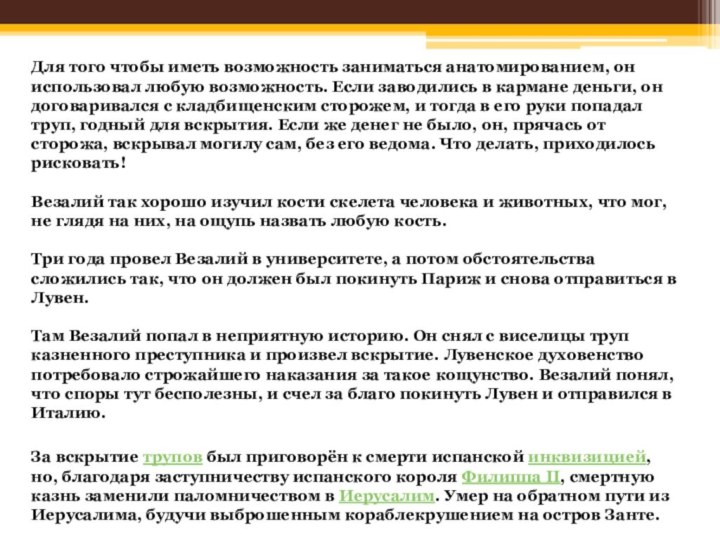 Для того чтобы иметь возможность заниматься анатомированием, он использовал любую возможность. Если заводились в кармане деньги, он договаривался с кладбищенским сторожем, и тогда в его руки попадал труп, годный для вскрытия. Если же денег не было, он, прячась от сторожа, вскрывал могилу сам, без его ведома. Что делать, приходилось рисковать!

Везалий так хорошо изучил кости скелета человека и животных, что мог, не глядя на них, на ощупь назвать любую кость.

Три года провел Везалий в университете, а потом обстоятельства сложились так, что он должен был покинуть Париж и снова отправиться в Лувен.

Там Везалий попал в неприятную историю. Он снял с виселицы труп казненного преступника и произвел вскрытие. Лувенское духовенство потребовало строжайшего наказания за такое кощунство. Везалий понял, что споры тут бесполезны, и счел за благо покинуть Лувен и отправился в Италию.

За вскрытие трупов был приговорён к смерти испанской инквизицией, но, благодаря заступничеству испанского короля Филиппа II, смертную казнь заменили паломничеством в Иерусалим. Умер на обратном пути из Иерусалима, будучи выброшенным кораблекрушением на остров Занте.